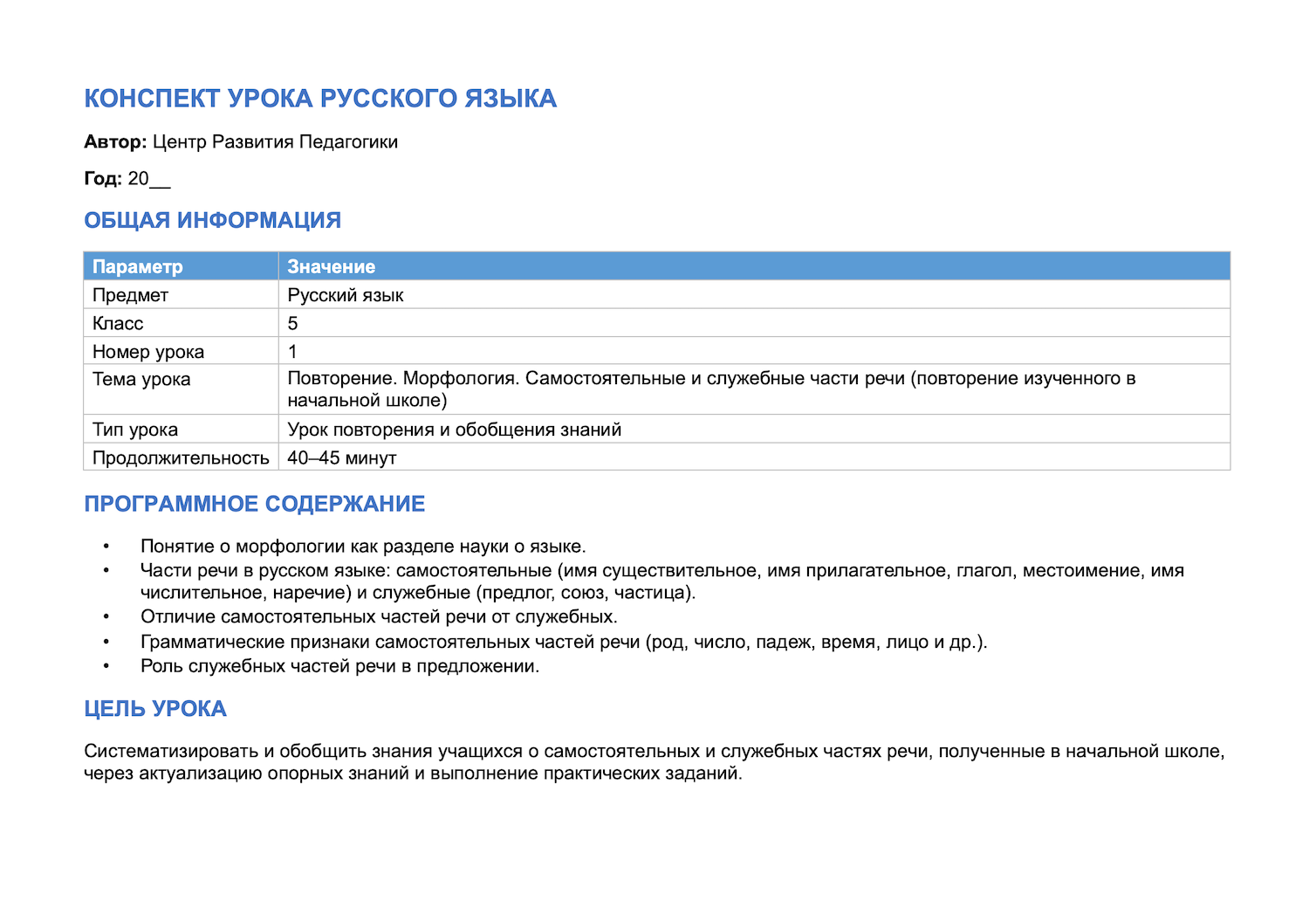 КОНСПЕКТ УРОКА РУССКОГО ЯЗЫКА

Автор: Центр Развития Педагогики

Год: 20____

ОБЩАЯ ИНФОРМАЦИЯ

| Параметр | Значение |
|---|---|
| Предмет | Русский язык |
| Класс | 5 |
| Номер урока | 1 |
| Тема урока | Повторение. Морфология. Самостоятельные и служебные части речи (повторение изученного в начальной школе) |
| Тип урока | Урок повторения и обобщения знаний |
| Продолжительность | 40–45 минут |

ПРОГРАММНОЕ СОДЕРЖАНИЕ

• Понятие о морфологии как разделе науки о языке.
• Части речи в русском языке: самостоятельные (имя существительное, имя прилагательное, глагол, местоимение, имя числительное, наречие) и служебные (предлог, союз, частица).
• Отличие самостоятельных частей речи от служебных.
• Грамматические признаки самостоятельных частей речи (род, число, падеж, время, лицо и др.).
• Роль служебных частей речи в предложении.

ЦЕЛЬ УРОКА

Систематизировать и обобщить знания учащихся о самостоятельных и служебных частях речи, полученные в начальной школе, через актуализацию опорных знаний и выполнение практических заданий.